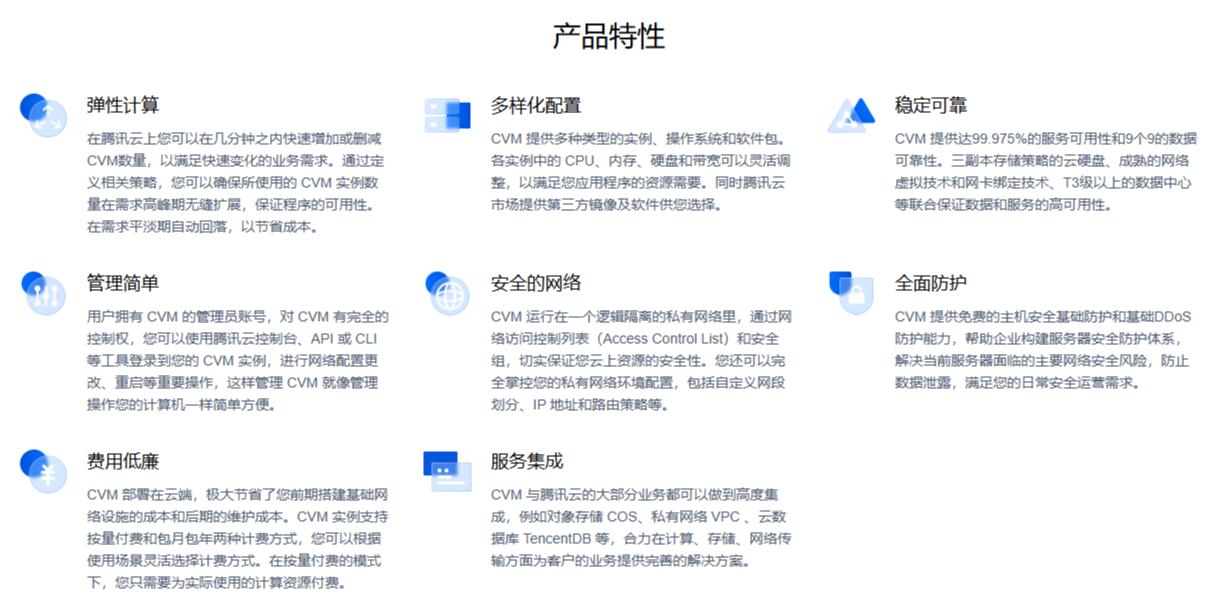 产品特性

弹性计算

在腾讯云上您可以在几分钟之内快速增加或删减CVM数量，以满足快速变化的业务需求。通过定义相关策略，您可以确保所使用的CVM实例数量在需求高峰期无缝扩展，保证程序的可用性。在需求平淡期自动回落，以节省成本。

多样化配置

CVM提供多种类型的实例、操作系统和软件包。各实例中的CPU、内存、硬盘和带宽可以灵活调整，以满足您应用程序的资源需要。同时腾讯云市场提供第三方镜像及软件供您选择。

稳定可靠

CVM提供达99.975%的服务可用性和9个9的数据可靠性。三副本存储策略的云硬盘、成熟的网络虚拟技术和网卡绑定技术、T3级以上的数据中心等联合保证数据和服务的高可用性。

管理简单

用户拥有CVM的管理员账号，对CVM有完全的控制权，您可以使用腾讯云控制台、API或CLI等工具登录到您的CVM实例，进行网络配置更改、重启等重要操作，这样管理CVM就像管理操作您的计算机一样简单方便。

安全的网络

CVM运行在一个逻辑隔离的私有网络里，通过网络访问控制列表（Access Control List）和安全组，切实保证您云上资源的安全性。您还可以完全掌控您的私有网络环境配置，包括自定义网段划分、IP地址和路由策略等。

全面防护

CVM提供免费的主机安全基础防护和基础DDoS防护能力，帮助企业构建服务器安全防护体系，解决当前服务器面临的主要网络安全风险，防止数据泄露，满足您的日常安全运营需求。

费用低廉

CVM部署在云端，极大节省了您前期搭建基础网络设施的成本和后期的维护成本。CVM实例支持按量付费和包月包年两种计费方式，您可以根据使用场景灵活选择计费方式。在按量付费的模式下，您只需要为实际使用的计算资源付费。

服务集成

CVM与腾讯云的大部分业务都可以做到高度集成，例如对象存储COS、私有网络VPC、云数据库TencentDB等，合力在计算、存储、网络传输方面为客户的业务提供完善的解决方案。